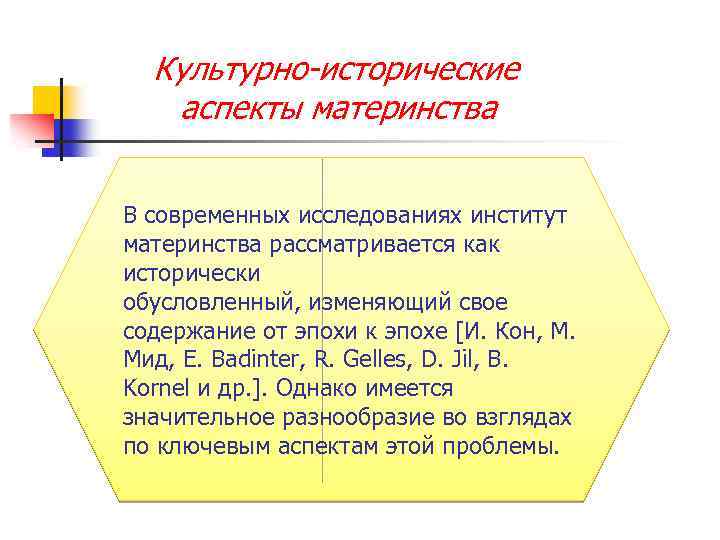 Культурно-исторические аспекты материнства

В современных исследованиях институт материнства рассматривается как исторически обусловленный, изменяющий свое содержание от эпохи к эпохе [И. Кон, М. Мид, E. Badinter, R. Gelles, D. Jil, B. Kornel и др.]. Однако имеется значительное разнообразие во взглядах по ключевым аспектам этой проблемы.